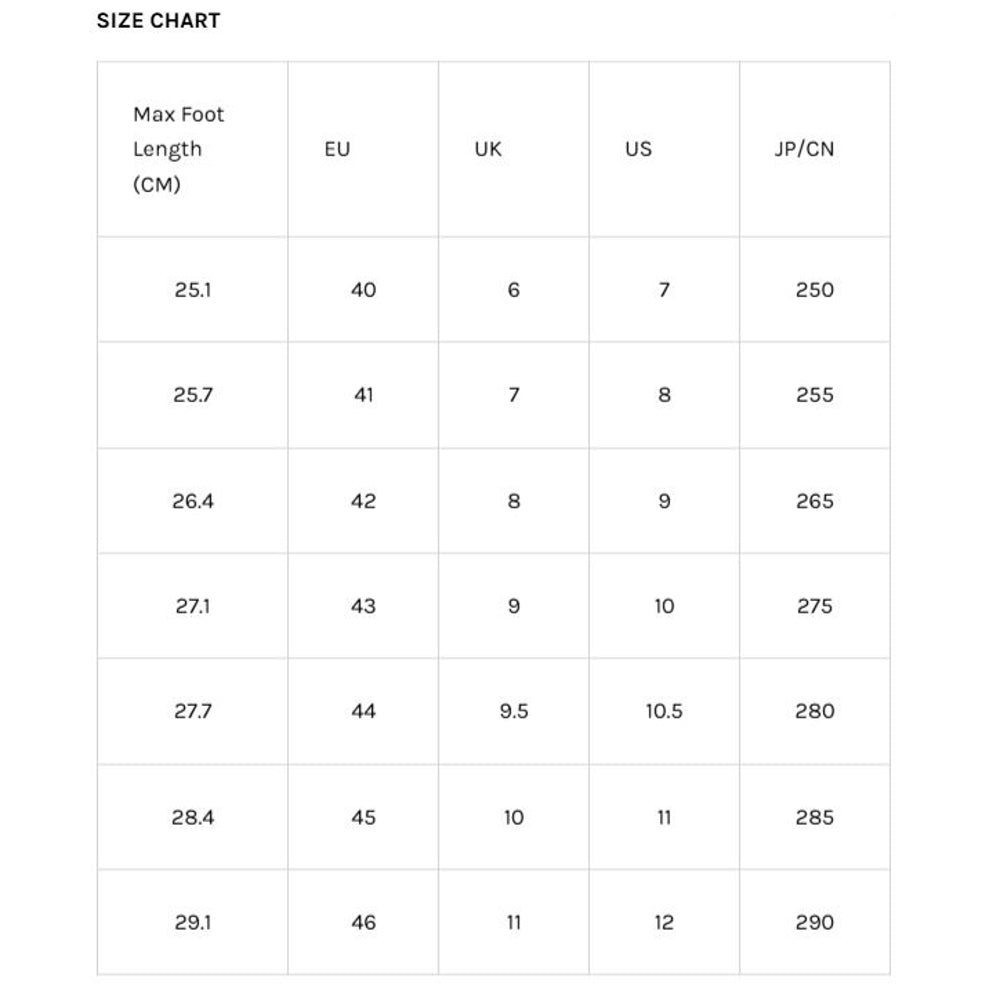 SIZE CHART

| Max Foot Length (CM) | EU | UK | US | JP/CN |
|---|---|---|---|---|
| 25.1 | 40 | 6 | 7 | 250 |
| 25.7 | 41 | 7 | 8 | 255 |
| 26.4 | 42 | 8 | 9 | 265 |
| 27.1 | 43 | 9 | 10 | 275 |
| 27.7 | 44 | 9.5 | 10.5 | 280 |
| 28.4 | 45 | 10 | 11 | 285 |
| 29.1 | 46 | 11 | 12 | 290 |